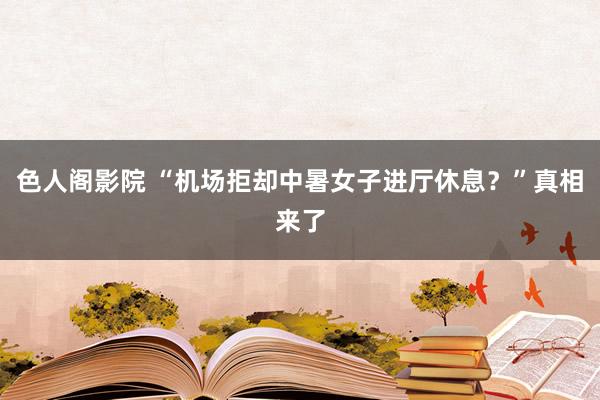 色人阁影院 “机场拒却中暑女子进厅休息？”真相来了